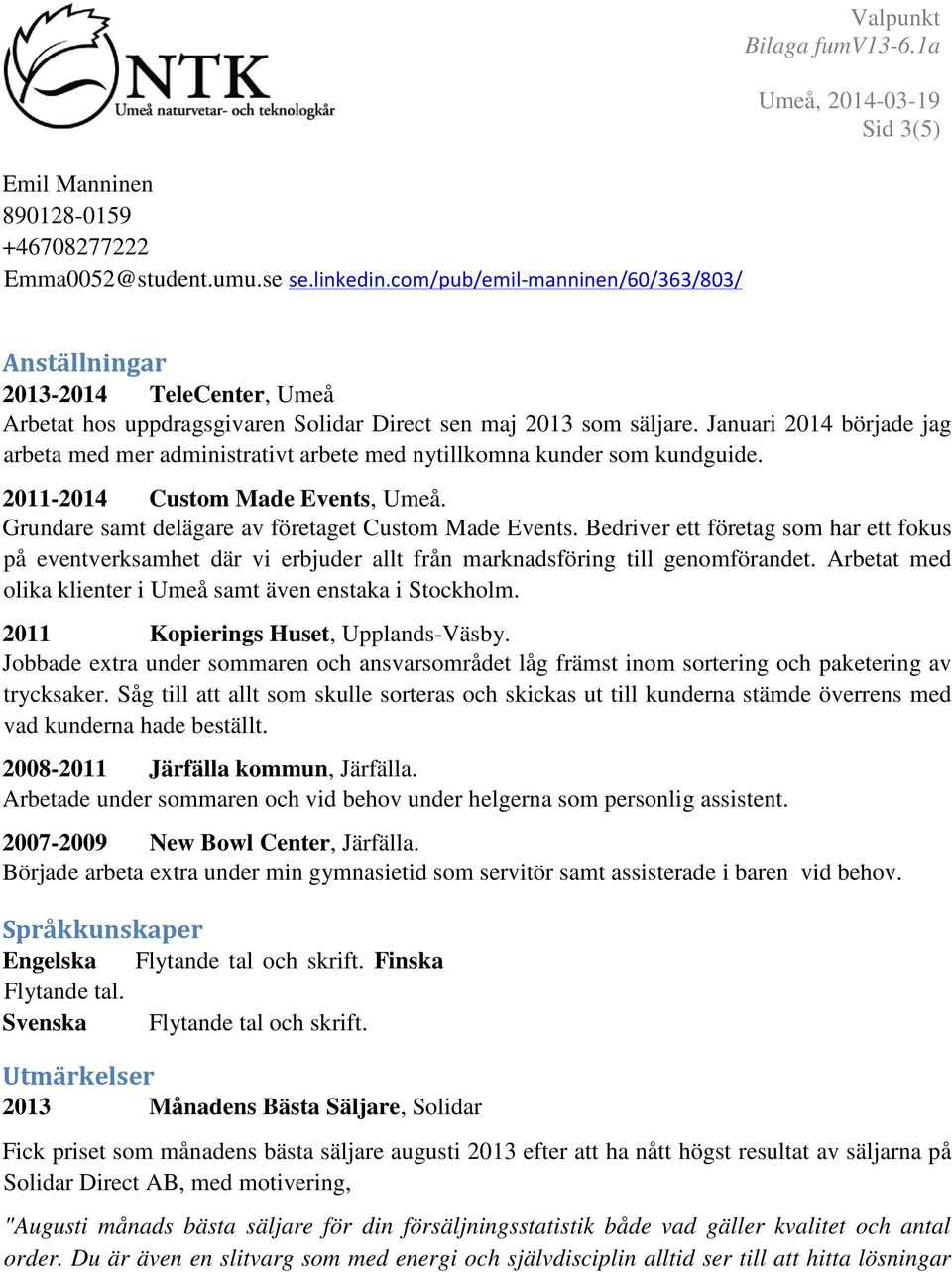 NTK
Umeå naturvetar- och teknologkår

Valpunkt
Bilaga fumV13-6.1a

Umeå, 2014-03-19
Sid 3(5)

Emil Manninen
890128-0159
+46708277222
Emma0052@student.umu.se se.linkedin.com/pub/emil-manninen/60/363/803/

Anställningar
2013-2014 TeleCenter, Umeå
Arbetat hos uppdragsgivaren Solidar Direct sen maj 2013 som säljare. Januari 2014 började jag arbeta med mer administrativt arbete med nytillkomna kunder som kundguide.

2011-2014 Custom Made Events, Umeå.
Grundare samt delägare av företaget Custom Made Events. Bedriver ett företag som har ett fokus på eventverksamhet där vi erbjuder allt från marknadsföring till genomförandet. Arbetat med olika klienter i Umeå samt även enstaka i Stockholm.

2011 Kopierings Huset, Upplands-Väsby.
Jobbade extra under sommaren och ansvarsområdet låg främst inom sortering och paketering av trycksaker. Såg till att allt som skulle sorteras och skickas ut till kunderna stämde överrens med vad kunderna hade beställt.

2008-2011 Järfälla kommun, Järfälla.
Arbetade under sommaren och vid behov under helgerna som personlig assistent.

2007-2009 New Bowl Center, Järfälla.
Började arbeta extra under min gymnasietid som servitör samt assisterade i baren vid behov.

Språkkunskaper
Engelska Flytande tal och skrift. Finska
Flytande tal.
Svenska Flytande tal och skrift.

Utmärkelser
2013 Månadens Bästa Säljare, Solidar

Fick priset som månadens bästa säljare augusti 2013 efter att ha nått högst resultat av säljarna på Solidar Direct AB, med motivering,

"Augusti månads bästa säljare för din försäljningsstatistik både vad gäller kvalitet och antal order. Du är även en slitvarg som med energi och självdisciplin alltid ser till att hitta lösningar